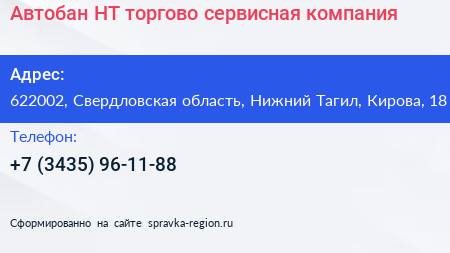 Автобан НТ торгово сервисная компания

Адрес:

622002, Свердловская область, Нижний Тагил, Кирова, 18

Телефон:

+7 (3435) 96-11-88

Сформированно на сайте spravka-region.ru